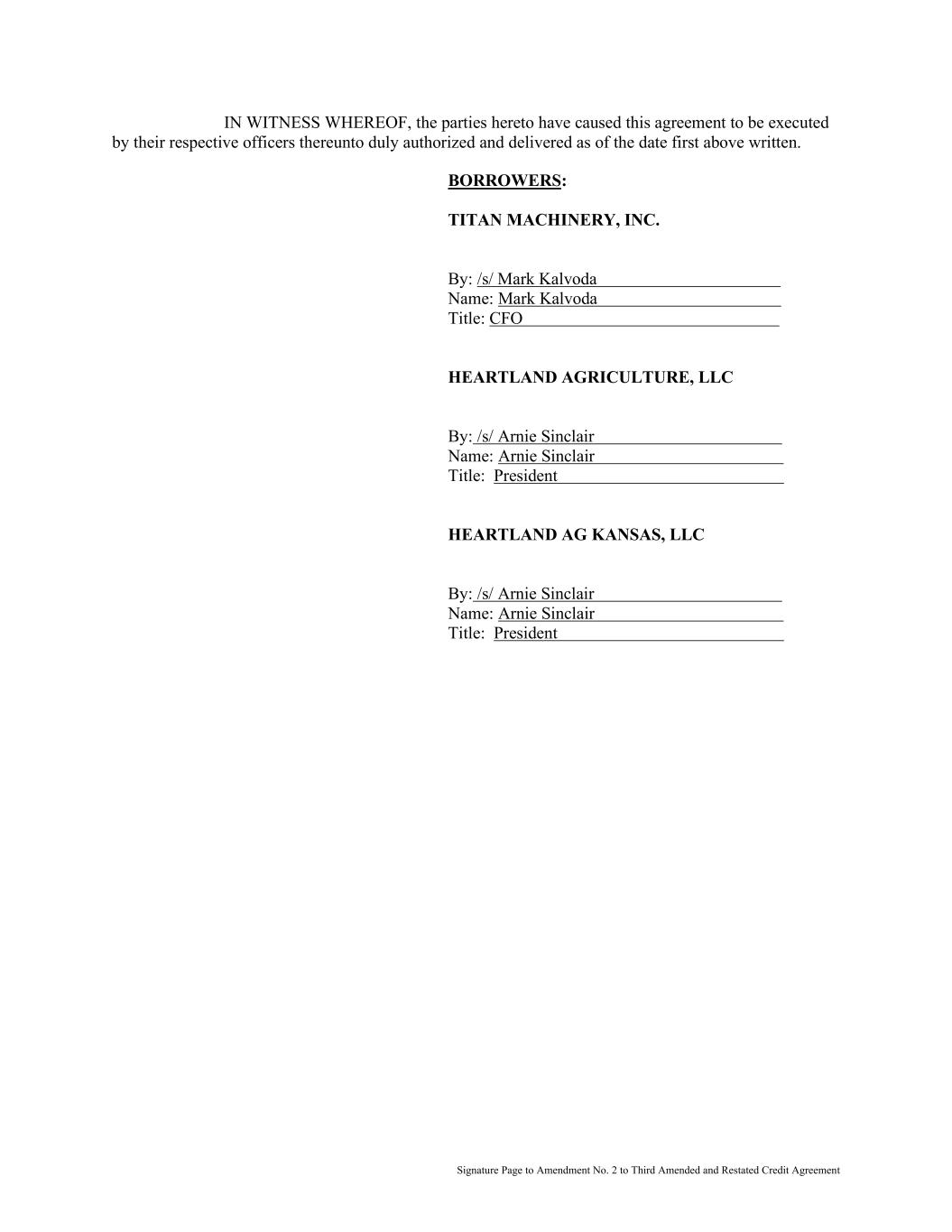 IN WITNESS WHEREOF, the parties hereto have caused this agreement to be executed by their respective officers thereunto duly authorized and delivered as of the date first above written.

BORROWERS:

TITAN MACHINERY, INC.

By: /s/ Mark Kalvoda
Name: Mark Kalvoda
Title: CFO

HEARTLAND AGRICULTURE, LLC

By: /s/ Arnie Sinclair
Name: Arnie Sinclair
Title: President

HEARTLAND AG KANSAS, LLC

By: /s/ Arnie Sinclair
Name: Arnie Sinclair
Title: President

Signature Page to Amendment No. 2 to Third Amended and Restated Credit Agreement